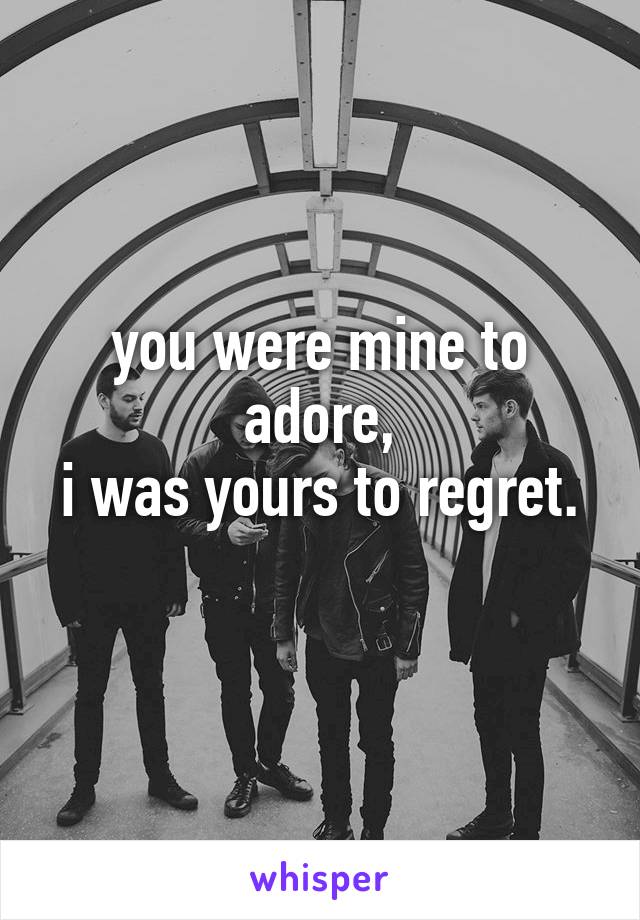 you were mine to adore,
i was yours to regret.

whisper